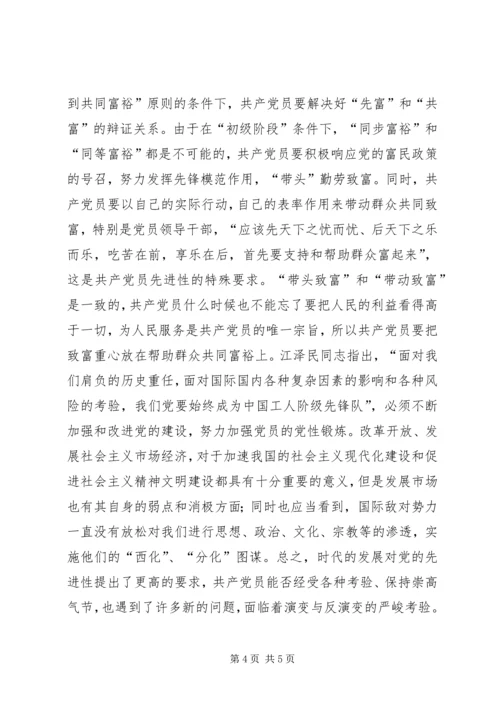 到共同富裕”原则的条件下，共产党员要解决好“先富”和“共富”的辩证关系。由于在“初级阶段”条件下，“同步富裕”和“同等富裕”都是不可能的，共产党员要积极响应党的富民政策的号召，努力发挥先锋模范作用，“带头”勤劳致富。同时，共产党员要以自己的实际行动，自己的表率作用来带动群众共同致富，特别是党员领导干部，“应该先天下之忧而忧、后天下之乐而乐，吃苦在前，享乐在后，首先要支持和帮助群众富起来”，这是共产党员先进性的特殊要求。“带头致富”和“带动致富”是一致的，共产党员什么时候也不能忘了要把人民的利益看得高于一切，为人民服务是共产党员的唯一宗旨，所以共产党员要把致富重心放在帮助群众共同富裕上。江泽民同志指出，“面对我们肩负的历史重任，面对国际国内各种复杂因素的影响和各种风险的考验，我们党要始终成为中国工人阶级先锋队”，必须不断加强和改进党的建设，努力加强党员的党性锻炼。改革开放、发展社会主义市场经济，对于加速我国的社会主义现代化建设和促进社会主义精神文明建设都具有十分重要的意义，但是发展市场也有其自身的弱点和消极方面；同时也应当看到，国际敌对势力一直没有放松对我们进行思想、政治、文化、宗教等的渗透，实施他们的“西化”、“分化”图谋。总之，时代的发展对党的先进性提出了更高的要求，共产党员能否经受各种考验、保持崇高气节，也遇到了许多新的问题，面临着演变与反演变的严峻考验。

第 4 页 共 5 页